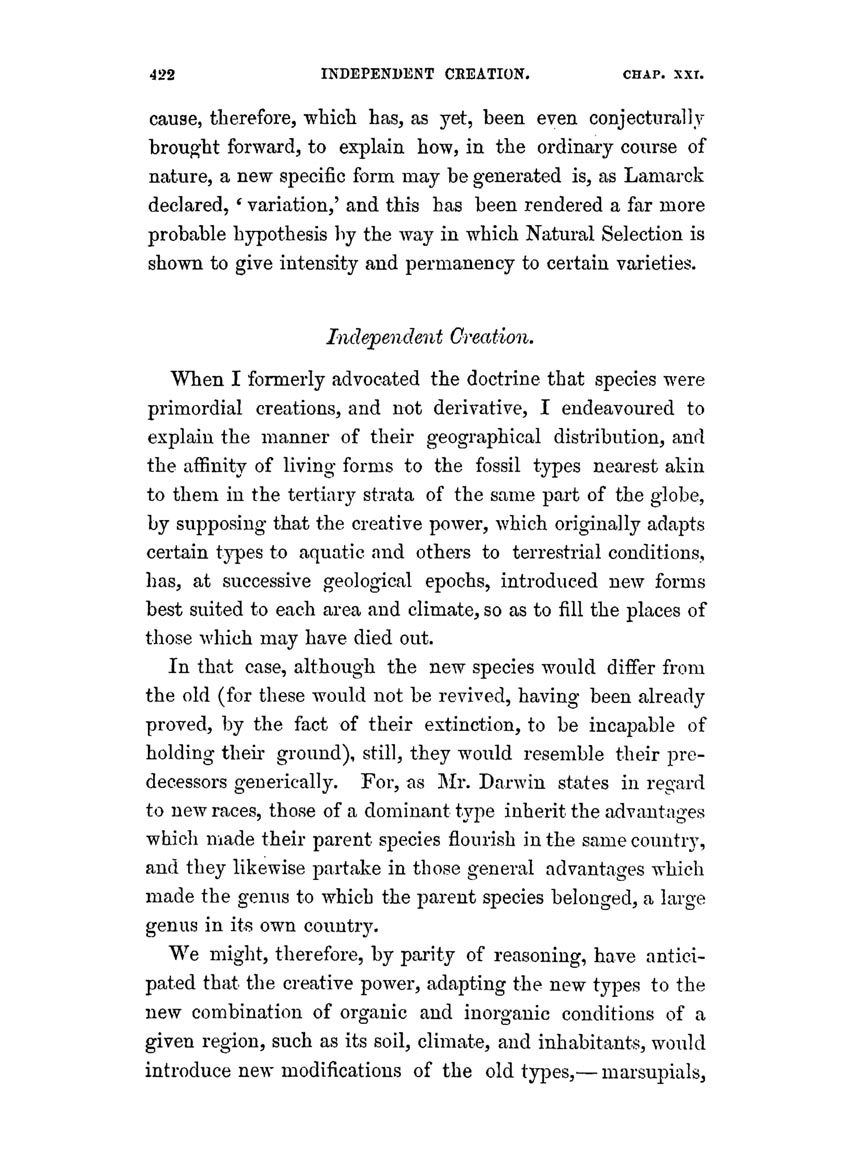 422 INDEPENDENT CREATION. CHAP. XXI.

cause, therefore, which has, as yet, been even conjecturally brought forward, to explain how, in the ordinary course of nature, a new specific form may be generated is, as Lamarck declared, 'variation,' and this has been rendered a far more probable hypothesis by the way in which Natural Selection is shown to give intensity and permanency to certain varieties.

Independent Creation.

When I formerly advocated the doctrine that species were primordial creations, and not derivative, I endeavoured to explain the manner of their geographical distribution, and the affinity of living forms to the fossil types nearest akin to them in the tertiary strata of the same part of the globe, by supposing that the creative power, which originally adapts certain types to aquatic and others to terrestrial conditions, has, at successive geological epochs, introduced new forms best suited to each area and climate, so as to fill the places of those which may have died out.

In that case, although the new species would differ from the old (for these would not be revived, having been already proved, by the fact of their extinction, to be incapable of holding their ground), still, they would resemble their predecessors generically. For, as Mr. Darwin states in regard to new races, those of a dominant type inherit the advantages which made their parent species flourish in the same country, and they likewise partake in those general advantages which made the genus to which the parent species belonged, a large genus in its own country.

We might, therefore, by parity of reasoning, have anticipated that the creative power, adapting the new types to the new combination of organic and inorganic conditions of a given region, such as its soil, climate, and inhabitants, would introduce new modifications of the old types,— marsupials,